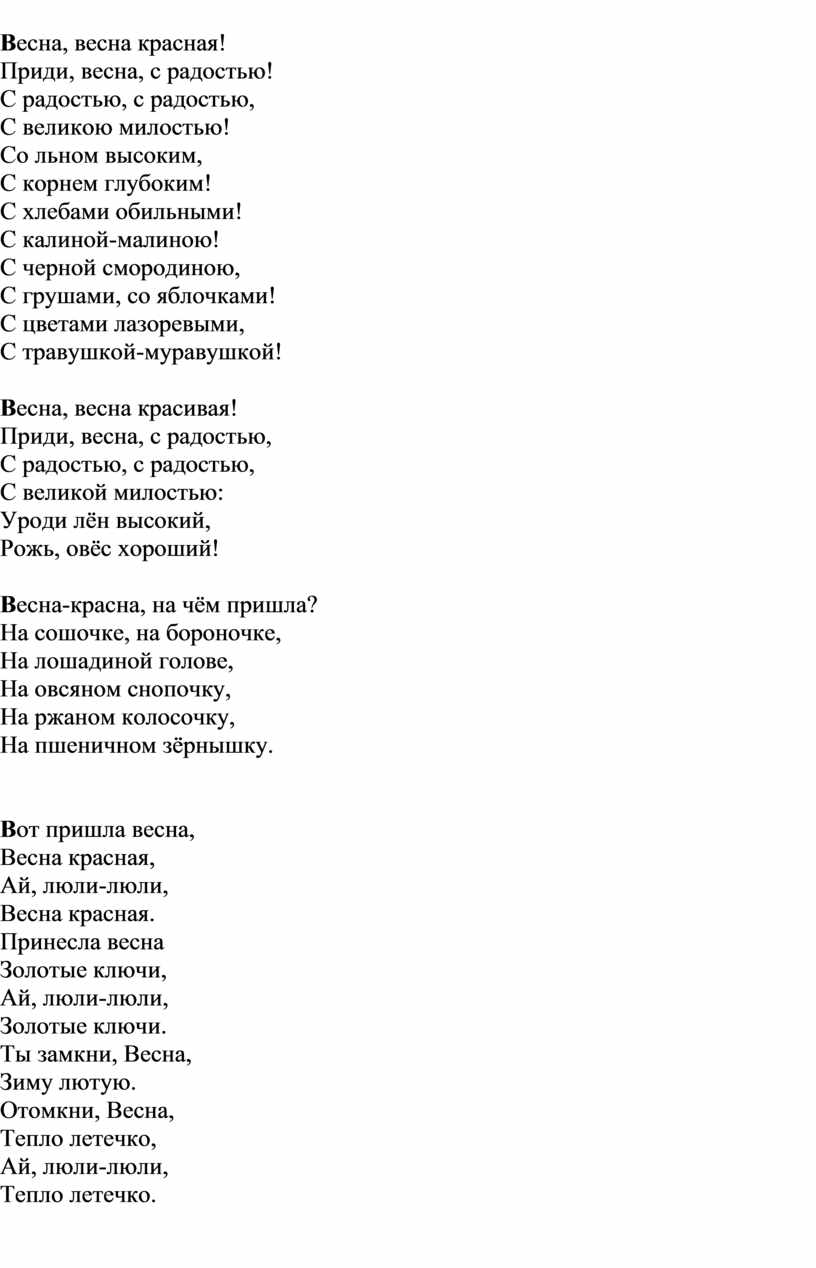 Весна, весна красная!
Приди, весна, с радостью!
С радостью, с радостью,
С великою милостью!
Со льном высоким,
С корнем глубоким!
С хлебами обильными!
С калиной-малиною!
С черной смородиною,
С грушами, со яблочками!
С цветами лазоревыми,
С травушкой-муравушкой!

Весна, весна красивая!
Приди, весна, с радостью,
С радостью, с радостью,
С великой милостью:
Уроди лён высокий,
Рожь, овёс хороший!

Весна-красна, на чём пришла?
На сошочке, на бороночке,
На лошадиной голове,
На овсяном снопочку,
На ржаном колосочку,
На пшеничном зёрнышку.

Вот пришла весна,
Весна красная,
Ай, люли-люли,
Весна красная.
Принесла весна
Золотые ключи,
Ай, люли-люли,
Золотые ключи.
Ты замкни, Весна,
Зиму лютую.
Отомкни, Весна,
Тепло летечко,
Ай, люли-люли,
Тепло летечко.